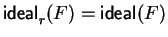 $\mathsf{ideal}_r(F) = \mathsf{ideal}(F)$